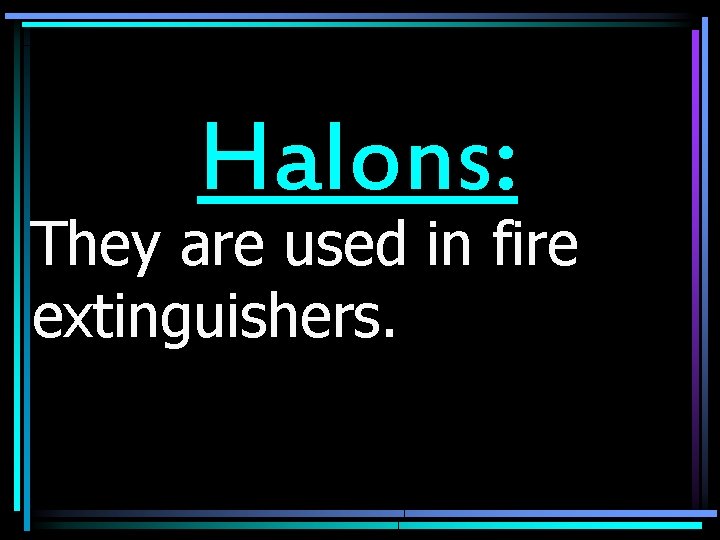 Halons:

They are used in fire extinguishers.